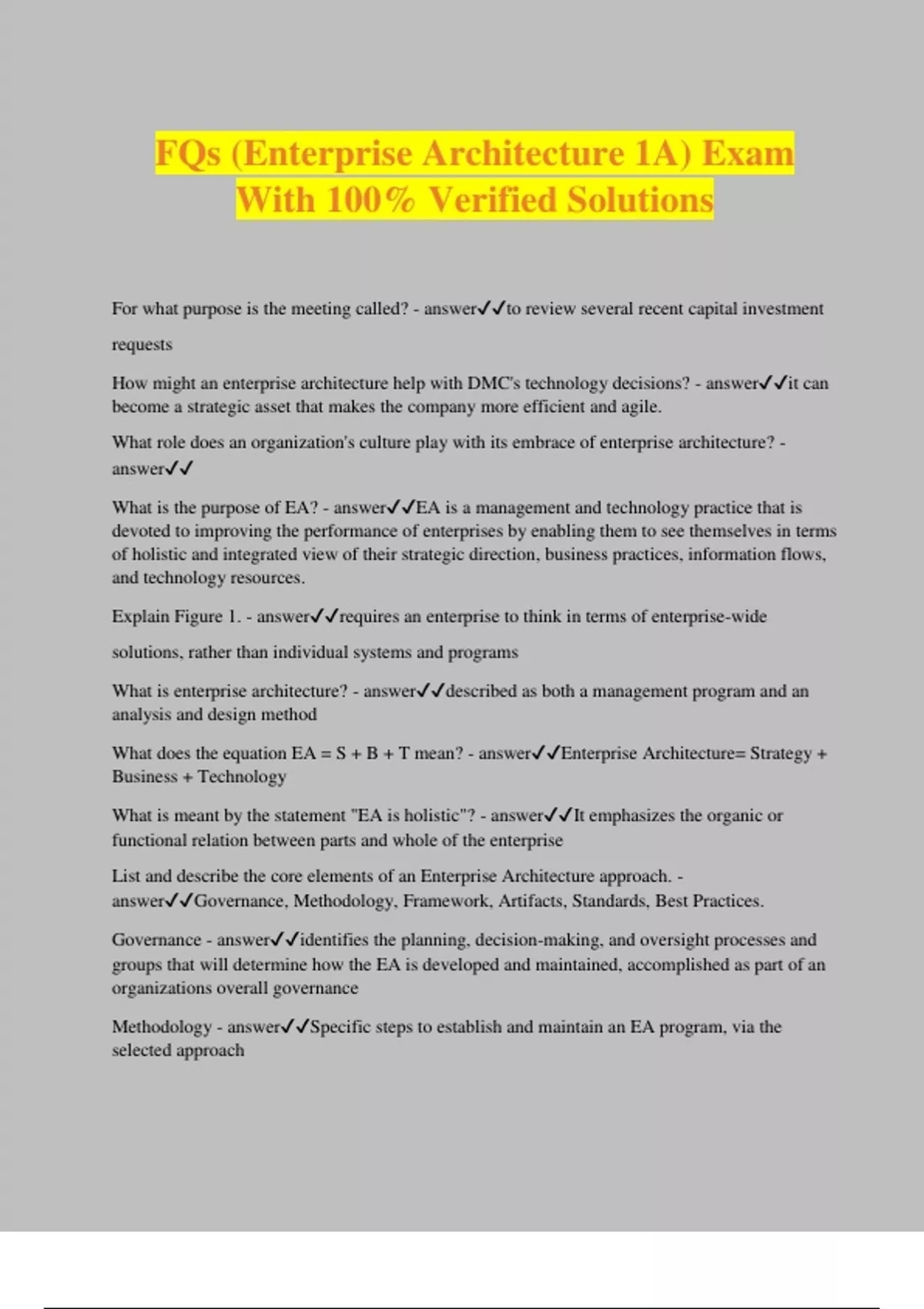 FQs (Enterprise Architecture 1A) Exam With 100% Verified Solutions

For what purpose is the meeting called? - answer✓✓to review several recent capital investment requests

How might an enterprise architecture help with DMC's technology decisions? - answer✓✓it can become a strategic asset that makes the company more efficient and agile.

What role does an organization's culture play with its embrace of enterprise architecture? - answer✓✓

What is the purpose of EA? - answer✓✓EA is a management and technology practice that is devoted to improving the performance of enterprises by enabling them to see themselves in terms of holistic and integrated view of their strategic direction, business practices, information flows, and technology resources.

Explain Figure 1. - answer✓✓requires an enterprise to think in terms of enterprise-wide solutions, rather than individual systems and programs

What is enterprise architecture? - answer✓✓described as both a management program and an analysis and design method

What does the equation EA = S + B + T mean? - answer✓✓Enterprise Architecture= Strategy + Business + Technology

What is meant by the statement "EA is holistic"? - answer✓✓It emphasizes the organic or functional relation between parts and whole of the enterprise

List and describe the core elements of an Enterprise Architecture approach. - answer✓✓Governance, Methodology, Framework, Artifacts, Standards, Best Practices.

Governance - answer✓✓identifies the planning, decision-making, and oversight processes and groups that will determine how the EA is developed and maintained, accomplished as part of an organizations overall governance

Methodology - answer✓✓Specific steps to establish and maintain an EA program, via the selected approach